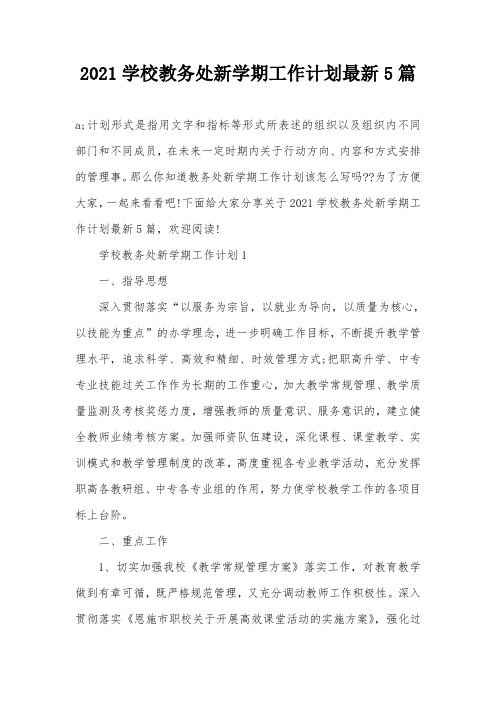 2021 学校教务处新学期工作计划最新 5 篇

a;计划形式是指用文字和指标等形式所表述的组织以及组织内不同部门和不同成员，在未来一定时期内关于行动方向、内容和方式安排的管理事。那么你知道教务处新学期工作计划该怎么写吗??为了方便大家，一起来看看吧!下面给大家分享关于 2021 学校教务处新学期工作计划最新 5 篇，欢迎阅读!

学校教务处新学期工作计划 1

一、指导思想

深入贯彻落实“以服务为宗旨，以就业为导向，以质量为核心，以技能为重点”的办学理念，进一步明确工作目标，不断提升教学管理水平，追求科学、高效和精细、时效管理方式;把职高升学、中专专业技能过关工作作为长期的工作重心，加大教学常规管理、教学质量监测及考核奖惩力度，增强教师的质量意识、服务意识的，建立健全教师业绩考核方案。加强师资队伍建设，深化课程、课堂教学、实训模式和教学管理制度的改革，高度重视各专业教学活动，充分发挥职高各教研组、中专各专业组的作用，努力使学校教学工作的各项目标上台阶。

二、重点工作

1、切实加强我校《教学常规管理方案》落实工作，对教育教学做到有章可循，既严格规范管理，又充分调动教师工作积极性。深入贯彻落实《恩施市职校关于开展高效课堂活动的实施方案》，强化过